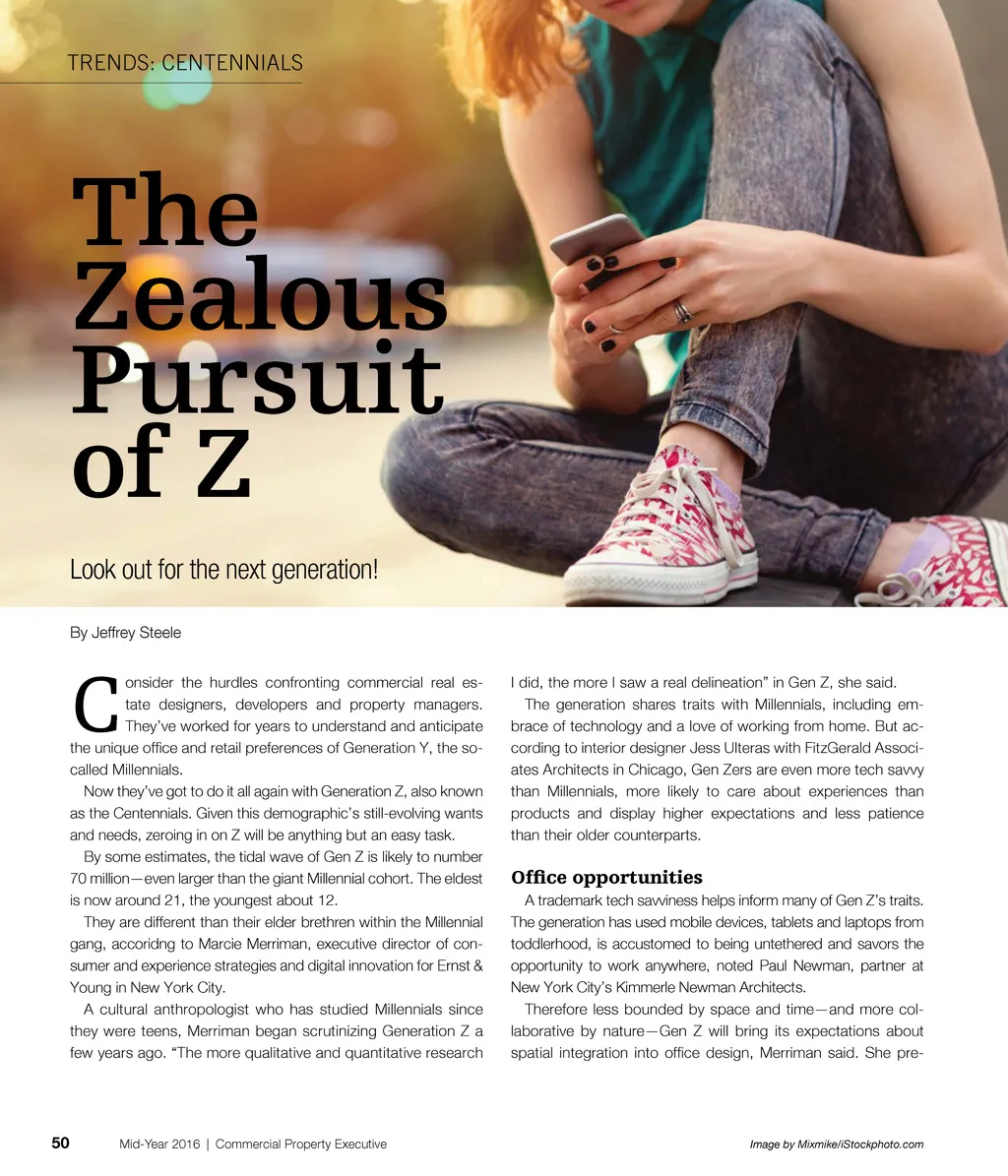 TRENDS: CENTENNIALS

The Zealous Pursuit of Z

Look out for the next generation!

By Jeffrey Steele

Consider the hurdles confronting commercial real estate designers, developers and property managers. They've worked for years to understand and anticipate the unique office and retail preferences of Generation Y, the so-called Millennials.

Now they've got to do it all again with Generation Z, also known as the Centennials. Given this demographic's still-evolving wants and needs, zeroing in on Z will be anything but an easy task.

By some estimates, the tidal wave of Gen Z is likely to number 70 million—even larger than the giant Millennial cohort. The eldest is now around 21, the youngest about 12.

They are different than their elder brethren within the Millennial gang, accoridng to Marcie Merriman, executive director of consumer and experience strategies and digital innovation for Ernst & Young in New York City.

A cultural anthropologist who has studied Millennials since they were teens, Merriman began scrutinizing Generation Z a few years ago. "The more qualitative and quantitative research I did, the more I saw a real delineation" in Gen Z, she said.

The generation shares traits with Millennials, including embrace of technology and a love of working from home. But according to interior designer Jess Ulteras with FitzGerald Associates Architects in Chicago, Gen Zers are even more tech savvy than Millennials, more likely to care about experiences than products and display higher expectations and less patience than their older counterparts.

Office opportunities

A trademark tech savviness helps inform many of Gen Z's traits. The generation has used mobile devices, tablets and laptops from toddlerhood, is accustomed to being untethered and savors the opportunity to work anywhere, noted Paul Newman, partner at New York City's Kimmerle Newman Architects.

Therefore less bounded by space and time—and more collaborative by nature—Gen Z will bring its expectations about spatial integration into office design, Merriman said. She pre-

50 Mid-Year 2016 | Commercial Property Executive

Image by Mixmike/iStockphoto.com